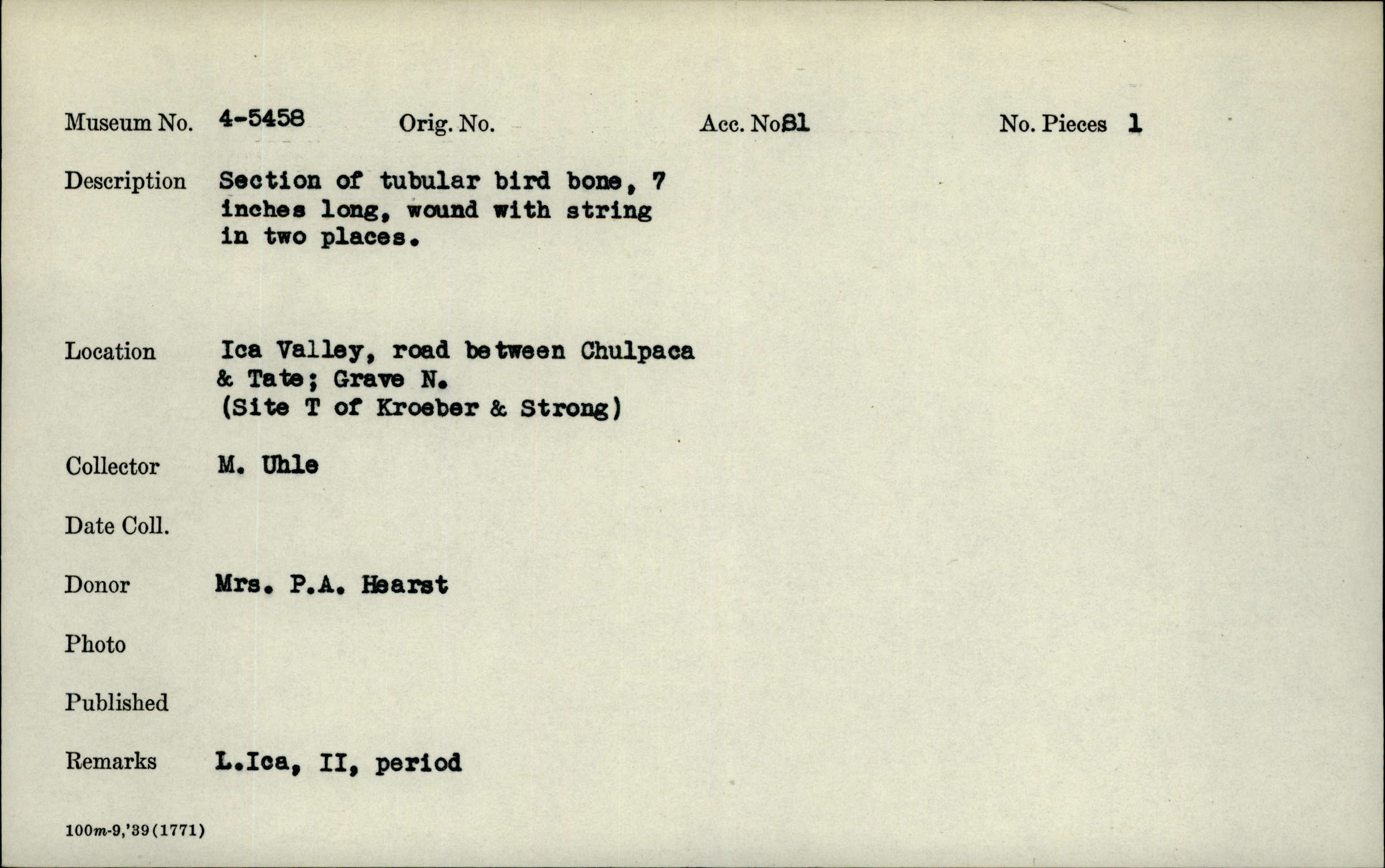 Museum No. 4-5458 Orig. No. Acc. No81 No. Pieces 1

Description Section of tubular bird bone, 7 inches long, wound with string in two places.

Location Ica Valley, road between Chulpaca & Tate; Grave N. (Site T of Kroeber & Strong)

Collector M. Uhle

Date Coll.

Donor Mrs. P.A. Hearst

Photo

Published

Remarks L.Ica, II, period

100m-9,'39(1771)